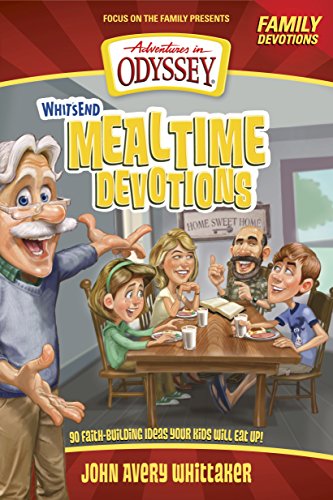 FOCUS ON THE FAMILY PRESENTS

FAMILY DEVOTIONS

Adventures in ODYSSEY

WHIT'S END

MEALTIME DEVOTIONS

HOME SWEET HOME

90 FAITH-BUILDING IDEAS YOUR KIDS WILL EAT UP!

JOHN AVERY WHITTAKER